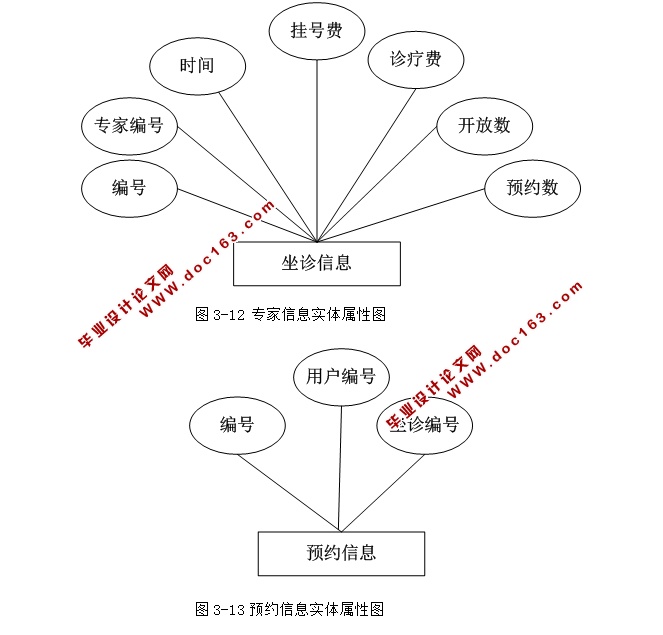 挂号费

时间

诊疗费

专家编号

开放数

编号

预约数

坐诊信息

毕业设计论文网
www.doc163.com

图 3-12 专家信息实体属性图

毕业设计论文网
www.doc163.com

用户编号

编号

坐诊编号

预约信息

图 3-13 预约信息实体属性图